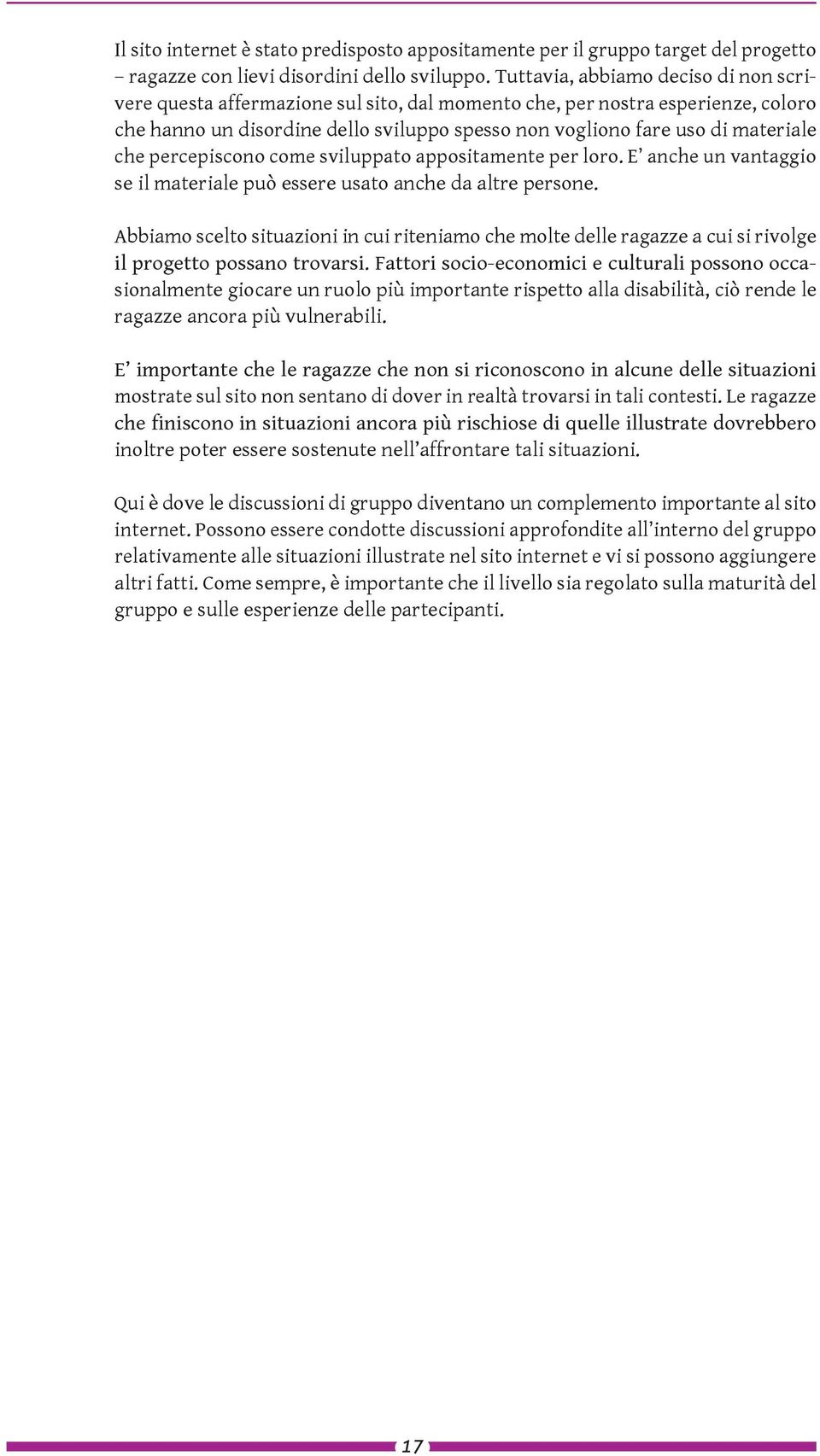 Il sito internet è stato predisposto appositamente per il gruppo target del progetto – ragazze con lievi disordini dello sviluppo. Tuttavia, abbiamo deciso di non scrivere questa affermazione sul sito, dal momento che, per nostra esperienze, coloro che hanno un disordine dello sviluppo spesso non vogliono fare uso di materiale che percepiscono come sviluppato appositamente per loro. E' anche un vantaggio se il materiale può essere usato anche da altre persone.

Abbiamo scelto situazioni in cui riteniamo che molte delle ragazze a cui si rivolge il progetto possano trovarsi. Fattori socio-economici e culturali possono occasionalmente giocare un ruolo più importante rispetto alla disabilità, ciò rende le ragazze ancora più vulnerabili.

E' importante che le ragazze che non si riconoscono in alcune delle situazioni mostrate sul sito non sentano di dover in realtà trovarsi in tali contesti. Le ragazze che finiscono in situazioni ancora più rischiose di quelle illustrate dovrebbero inoltre poter essere sostenute nell'affrontare tali situazioni.

Qui è dove le discussioni di gruppo diventano un complemento importante al sito internet. Possono essere condotte discussioni approfondite all'interno del gruppo relativamente alle situazioni illustrate nel sito internet e vi si possono aggiungere altri fatti. Come sempre, è importante che il livello sia regolato sulla maturità del gruppo e sulle esperienze delle partecipanti.

17